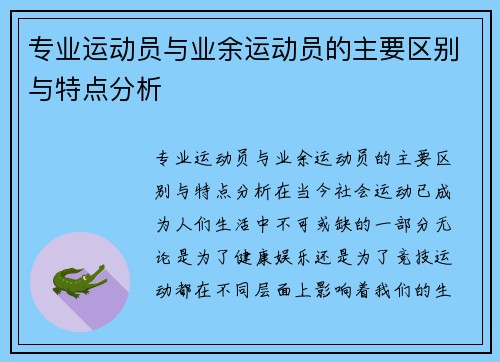 专业运动员与业余运动员的主要区别与特点分析

专业运动员与业余运动员的主要区别与特点分析在当今社会运动已成为人们生活中不可或缺的一部分无论是为了健康娱乐还是为了竞技运动都在不同层面上影响着我们的生